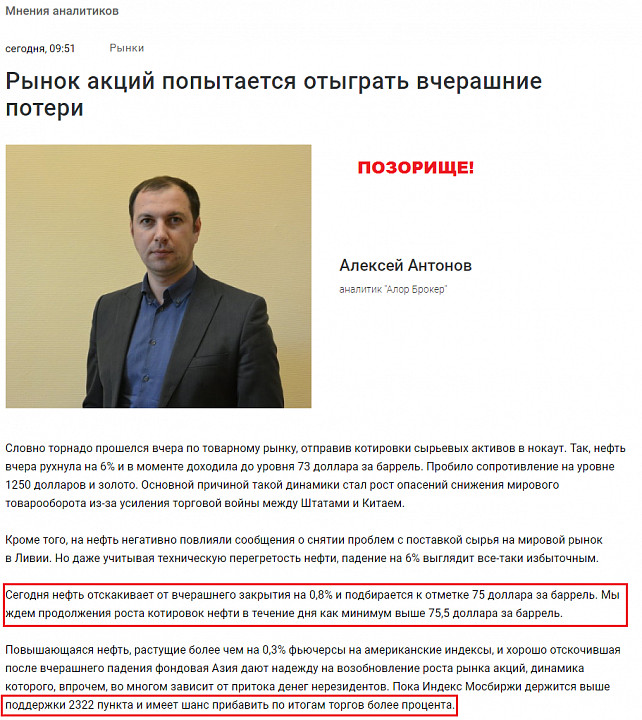 Мнения аналитиков

сегодня, 09:51 Рынки

Рынок акций попытается отыграть вчерашние потери

ПОЗОРИЩЕ!

Алексей Антонов

аналитик "Алор Брокер"

Словно торнадо прошелся вчера по товарному рынку, отправив котировки сырьевых активов в нокаут. Так, нефть вчера рухнула на 6% и в моменте доходила до уровня 73 доллара за баррель. Пробило сопротивление на уровне 1250 долларов и золото. Основной причиной такой динамики стал рост опасений снижения мирового товарооборота из-за усиления торговой войны между Штатами и Китаем.

Кроме того, на нефть негативно повлияли сообщения о снятии проблем с поставкой сырья на мировой рынок в Ливии. Но даже учитывая техническую перегретость нефти, падение на 6% выглядит все-таки избыточным.

Сегодня нефть отскакивает от вчерашнего закрытия на 0,8% и подбирается к отметке 75 доллара за баррель. Мы ждем продолжения роста котировок нефти в течение дня как минимум выше 75,5 доллара за баррель.

Повышающаяся нефть, растущие более чем на 0,3% фьючерсы на американские индексы, и хорошо отскочившая после вчерашнего падения фондовая Азия дают надежду на возобновление роста рынка акций, динамика которого, впрочем, во многом зависит от притока денег нерезидентов. Пока Индекс Мосбиржи держится выше поддержки 2322 пункта и имеет шанс прибавить по итогам торгов более процента.